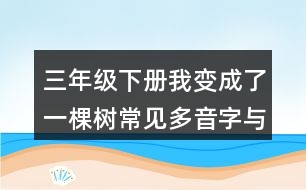 三年级下册我变成了一棵树常见多音字与